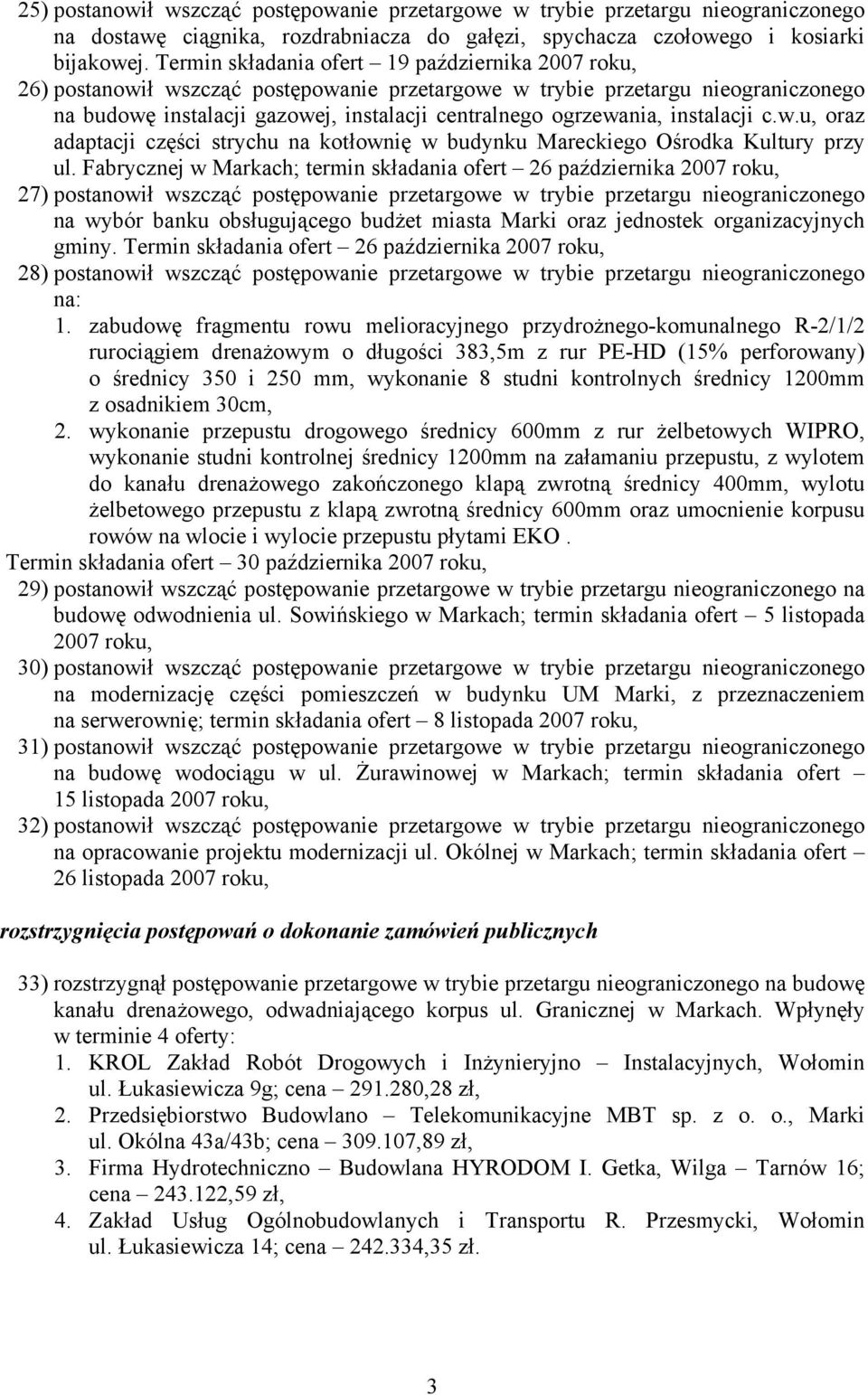 25) postanowił wszcząć postępowanie przetargowe w trybie przetargu nieograniczonego na dostawę ciągnika, rozdrabniacza do gałęzi, spychacza czołowego i kosiarki bijakowej. Termin składania ofert – 19 października 2007 roku,

26) postanowił wszcząć postępowanie przetargowe w trybie przetargu nieograniczonego na budowę instalacji gazowej, instalacji centralnego ogrzewania, instalacji c.w.u, oraz adaptacji części strychu na kotłownię w budynku Mareckiego Ośrodka Kultury przy ul. Fabrycznej w Markach; termin składania ofert – 26 października 2007 roku,

27) postanowił wszcząć postępowanie przetargowe w trybie przetargu nieograniczonego na wybór banku obsługującego budżet miasta Marki oraz jednostek organizacyjnych gminy. Termin składania ofert – 26 października 2007 roku,

28) postanowił wszcząć postępowanie przetargowe w trybie przetargu nieograniczonego na:

1. zabudowę fragmentu rowu melioracyjnego przydrożnego-komunalnego R-2/1/2 rurociągiem drenażowym o długości 383,5m z rur PE-HD (15% perforowany) o średnicy 350 i 250 mm, wykonanie 8 studni kontrolnych średnicy 1200mm z osadnikiem 30cm,

2. wykonanie przepustu drogowego średnicy 600mm z rur żelbetowych WIPRO, wykonanie studni kontrolnej średnicy 1200mm na załamaniu przepustu, z wylotem do kanału drenażowego zakończonego klapą zwrotną średnicy 400mm, wylotu żelbetowego przepustu z klapą zwrotną średnicy 600mm oraz umocnienie korpusu rowów na wlocie i wylocie przepustu płytami EKO .

Termin składania ofert – 30 października 2007 roku,

29) postanowił wszcząć postępowanie przetargowe w trybie przetargu nieograniczonego na budowę odwodnienia ul. Sowińskiego w Markach; termin składania ofert – 5 listopada 2007 roku,

30) postanowił wszcząć postępowanie przetargowe w trybie przetargu nieograniczonego na modernizację części pomieszczeń w budynku UM Marki, z przeznaczeniem na serwerownię; termin składania ofert – 8 listopada 2007 roku,

31) postanowił wszcząć postępowanie przetargowe w trybie przetargu nieograniczonego na budowę wodociągu w ul. Żurawinowej w Markach; termin składania ofert – 15 listopada 2007 roku,

32) postanowił wszcząć postępowanie przetargowe w trybie przetargu nieograniczonego na opracowanie projektu modernizacji ul. Okólnej w Markach; termin składania ofert – 26 listopada 2007 roku,

rozstrzygnięcia postępowań o dokonanie zamówień publicznych

33) rozstrzygnął postępowanie przetargowe w trybie przetargu nieograniczonego na budowę kanału drenażowego, odwadniającego korpus ul. Granicznej w Markach. Wpłynęły w terminie 4 oferty:

1. KROL Zakład Robót Drogowych i Inżynieryjno – Instalacyjnych, Wołomin ul. Łukasiewicza 9g; cena – 291.280,28 zł,

2. Przedsiębiorstwo Budowlano – Telekomunikacyjne MBT sp. z o. o., Marki ul. Okólna 43a/43b; cena – 309.107,89 zł,

3. Firma Hydrotechniczno – Budowlana HYRODOM I. Getka, Wilga – Tarnów 16; cena – 243.122,59 zł,

4. Zakład Usług Ogólnobudowlanych i Transportu R. Przesmycki, Wołomin ul. Łukasiewicza 14; cena – 242.334,35 zł.

3